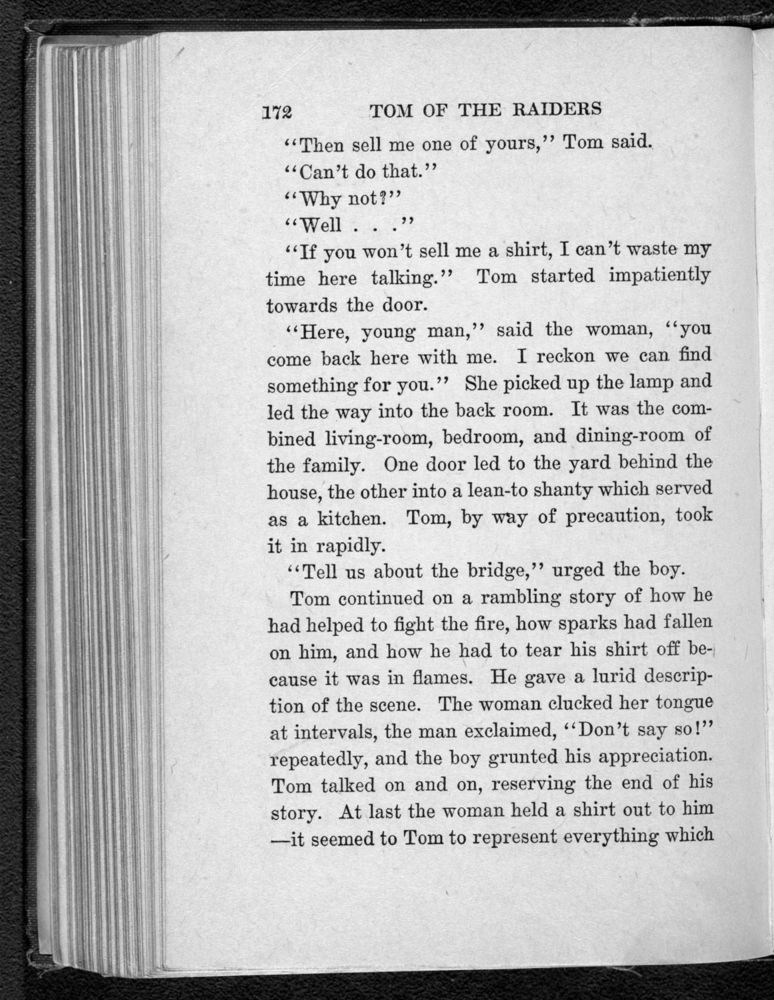 172 TOM OF THE RAIDERS

"Then sell me one of yours," Tom said.

"Can't do that."

"Why not?"

"Well . . ."

"If you won't sell me a shirt, I can't waste my time here talking." Tom started impatiently towards the door.

"Here, young man," said the woman, "you come back here with me. I reckon we can find something for you." She picked up the lamp and led the way into the back room. It was the combined living-room, bedroom, and dining-room of the family. One door led to the yard behind the house, the other into a lean-to shanty which served as a kitchen. Tom, by way of precaution, took it in rapidly.

"Tell us about the bridge," urged the boy.

Tom continued on a rambling story of how he had helped to fight the fire, how sparks had fallen on him, and how he had to tear his shirt off because it was in flames. He gave a lurid description of the scene. The woman clucked her tongue at intervals, the man exclaimed, "Don't say so!" repeatedly, and the boy grunted his appreciation. Tom talked on and on, reserving the end of his story. At last the woman held a shirt out to him —it seemed to Tom to represent everything which